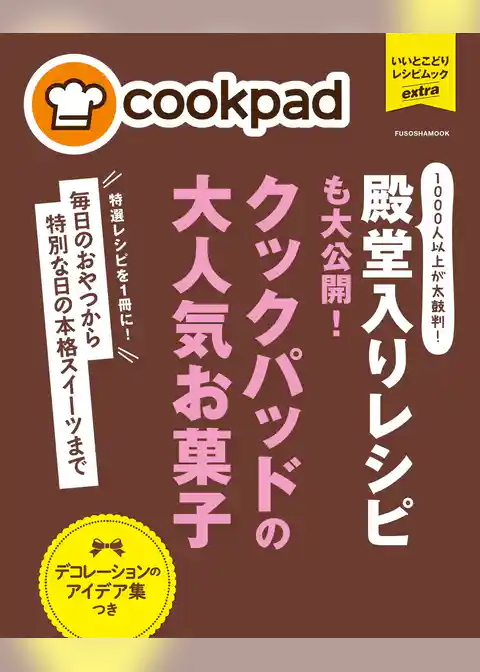 cookpad

いいとこどり
レシピムック
extra

FUSOSHAMOOK

1000人以上が太鼓判!
殿堂入りレシピ
も大公開!

クックパッドの
大人気お菓子

特選レシピを1冊に!
毎日のおやつから
特別な日の本格スイーツまで

デコレーションの
アイデア集
つき